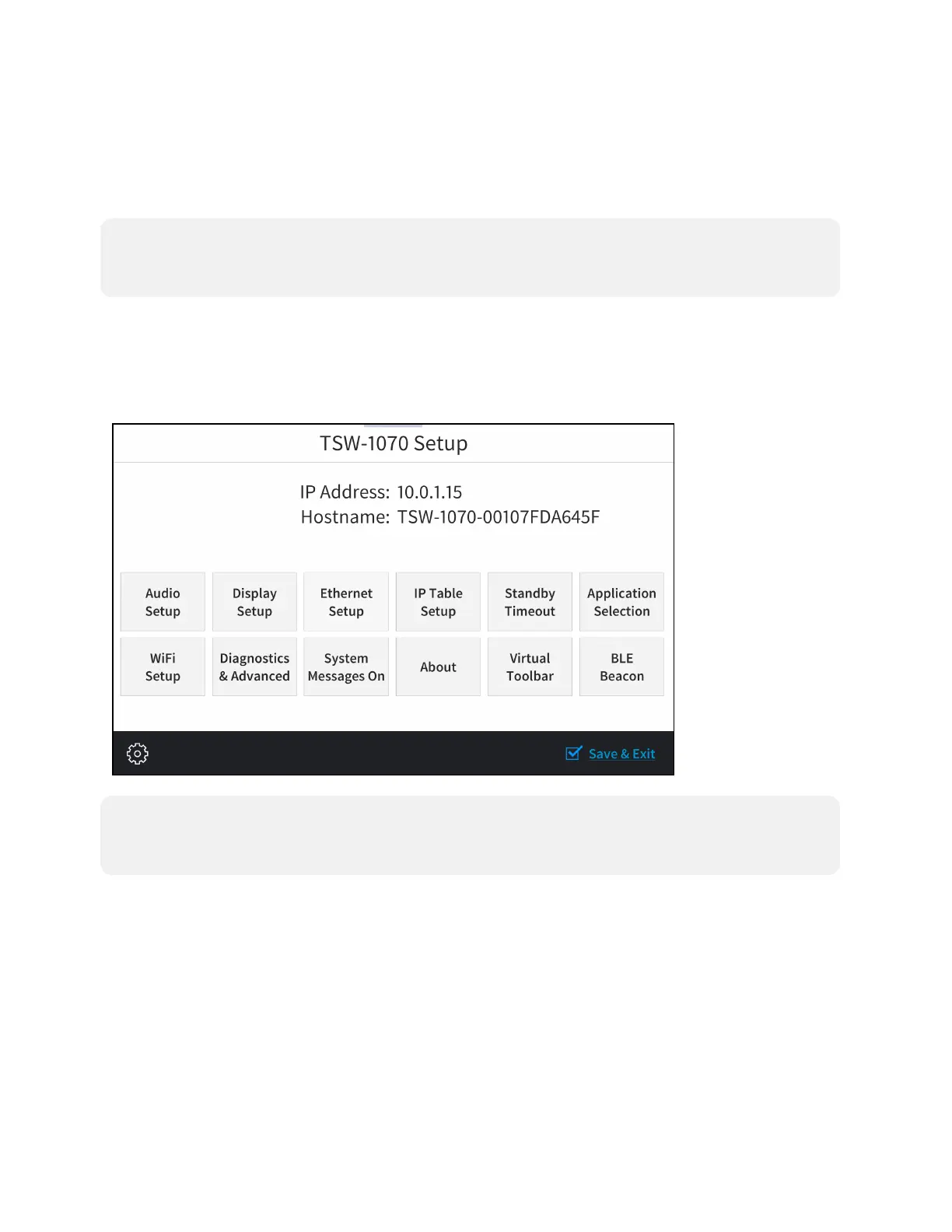 TSW-1070 Setup

IP Address: 10.0.1.15
Hostname: TSW-1070-00107FDA645F

Audio Setup

Display Setup

Ethernet Setup

IP Table Setup

Standby Timeout

Application Selection

WiFi Setup

Diagnostics & Advanced

System Messages On

About

Virtual Toolbar

BLE Beacon

Save & Exit